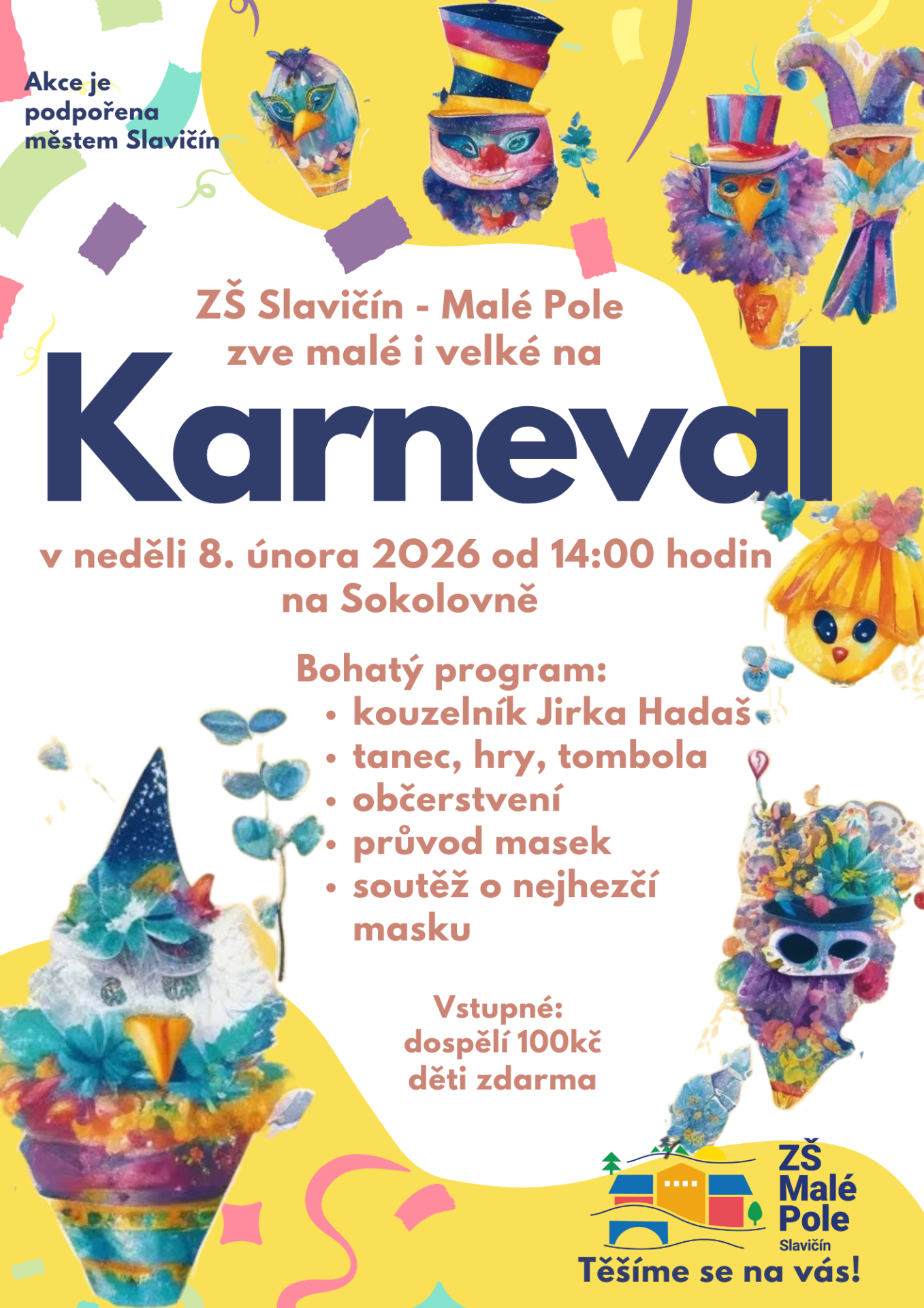 Akce je podpořena městem Slavičín

ZŠ Slavičín - Malé Pole
zve malé i velké na

Karneval

v neděli 8. února 2026 od 14:00 hodin
na Sokolovně

Bohatý program:
• kouzelník Jirka Hadaš
• tanec, hry, tombola
• občerstvení
• průvod masek
• soutěž o nejhezčí masku

Vstupné:
dospělí 100kč
děti zdarma

ZŠ Malé Pole Slavičín

Těšíme se na vás!